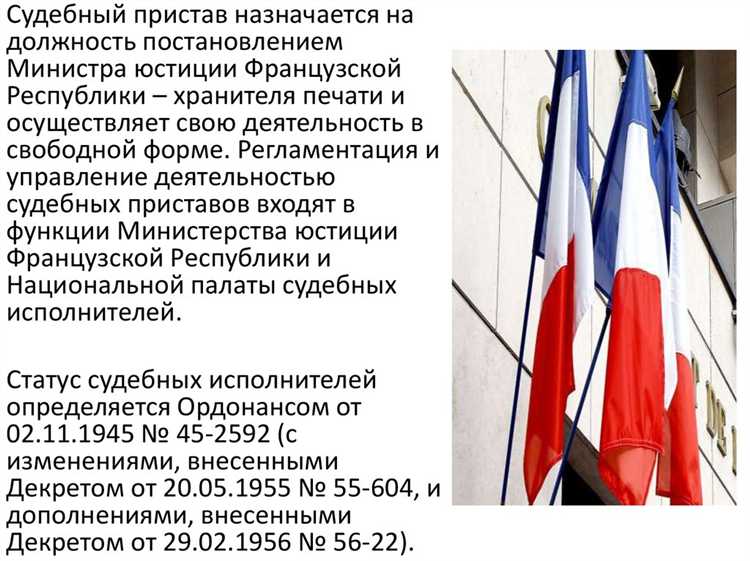 Судебный пристав назначается на должность постановлением Министра юстиции Французской Республики – хранителя печати и осуществляет свою деятельность в свободной форме. Регламентация и управление деятельностью судебных приставов входят в функции Министерства юстиции Французской Республики и Национальной палаты судебных исполнителей.

Статус судебных исполнителей определяется Ордонансом от 02.11.1945 № 45-2592 (с изменениями, внесенными Декретом от 20.05.1955 № 55-604, и дополнениями, внесенными Декретом от 29.02.1956 № 56-22).